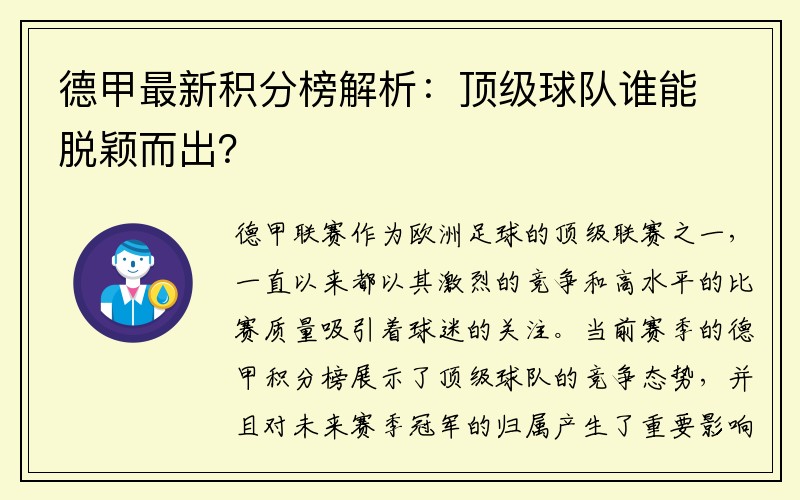 德甲最新积分榜解析：顶级球队谁能脱颖而出?

德甲联赛作为欧洲足球的顶级联赛之一，一直以来都以其激烈的竞争和高水平的比赛质量吸引着球迷的关注。当前赛季的德甲积分榜展示了顶级球队的竞争态势，并且对未来赛季冠军的归属产生了重要影响